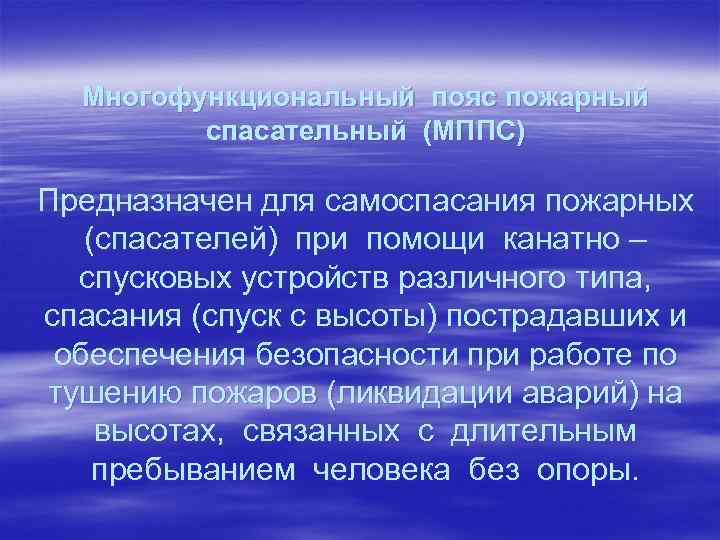 Многофункциональный пояс пожарный спасательный (МППС)

Предназначен для самоспасания пожарных (спасателей) при помощи канатно – спусковых устройств различного типа, спасания (спуск с высоты) пострадавших и обеспечения безопасности при работе по тушению пожаров (ликвидации аварий) на высотах, связанных с длительным пребыванием человека без опоры.